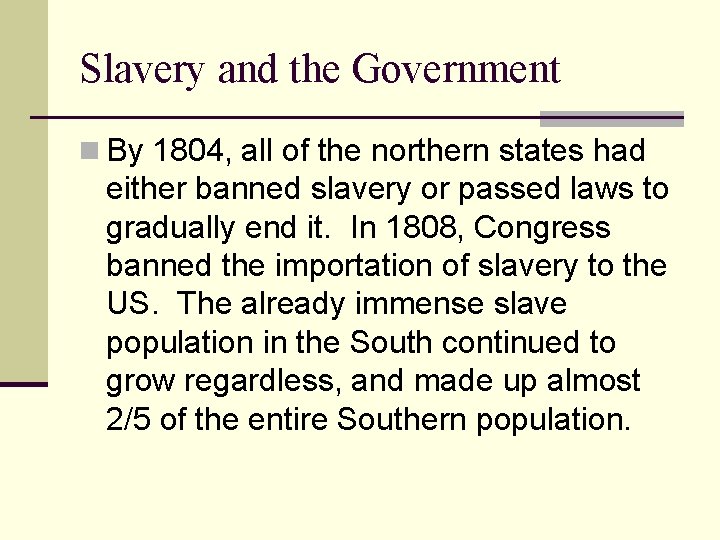 Slavery and the Government

By 1804, all of the northern states had either banned slavery or passed laws to gradually end it. In 1808, Congress banned the importation of slavery to the US. The already immense slave population in the South continued to grow regardless, and made up almost 2/5 of the entire Southern population.